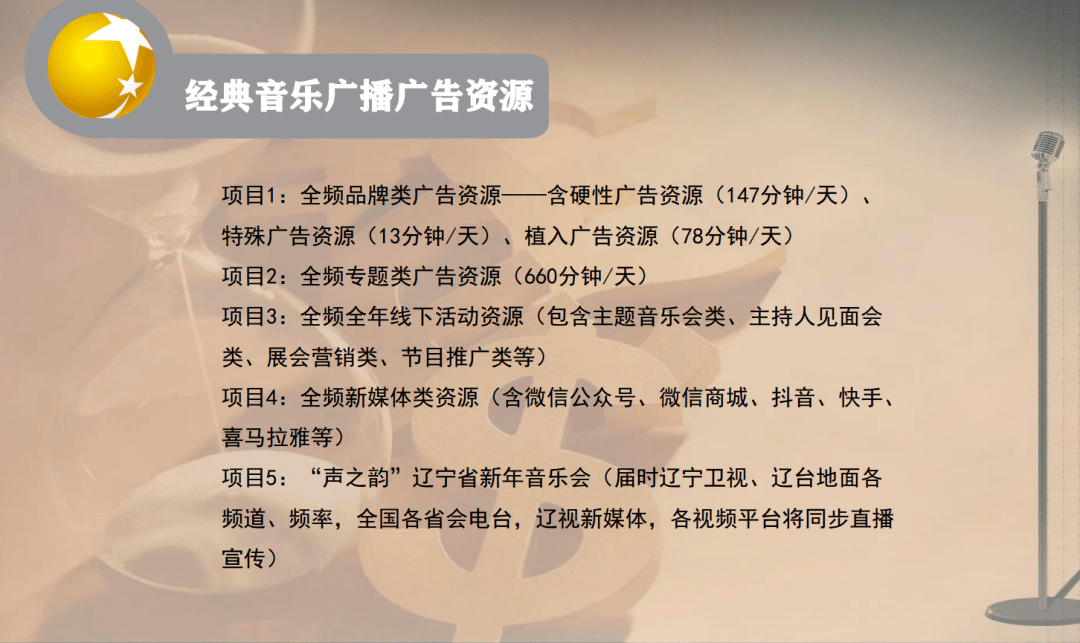 经典音乐广播广告资源

项目1：全频品牌类广告资源——含硬性广告资源（147分钟/天）、特殊广告资源（13分钟/天）、植入广告资源（78分钟/天）
项目2：全频专题类广告资源（660分钟/天）
项目3：全频全年线下活动资源（包含主题音乐会类、主持人见面会类、展会营销类、节目推广类等）
项目4：全频新媒体类资源（含微信公众号、微信商城、抖音、快手、喜马拉雅等）
项目5：“声之韵”辽宁省新年音乐会（届时辽宁卫视、辽台地面各频道、频率，全国各省会电台，辽视新媒体，各视频平台将同步直播宣传）